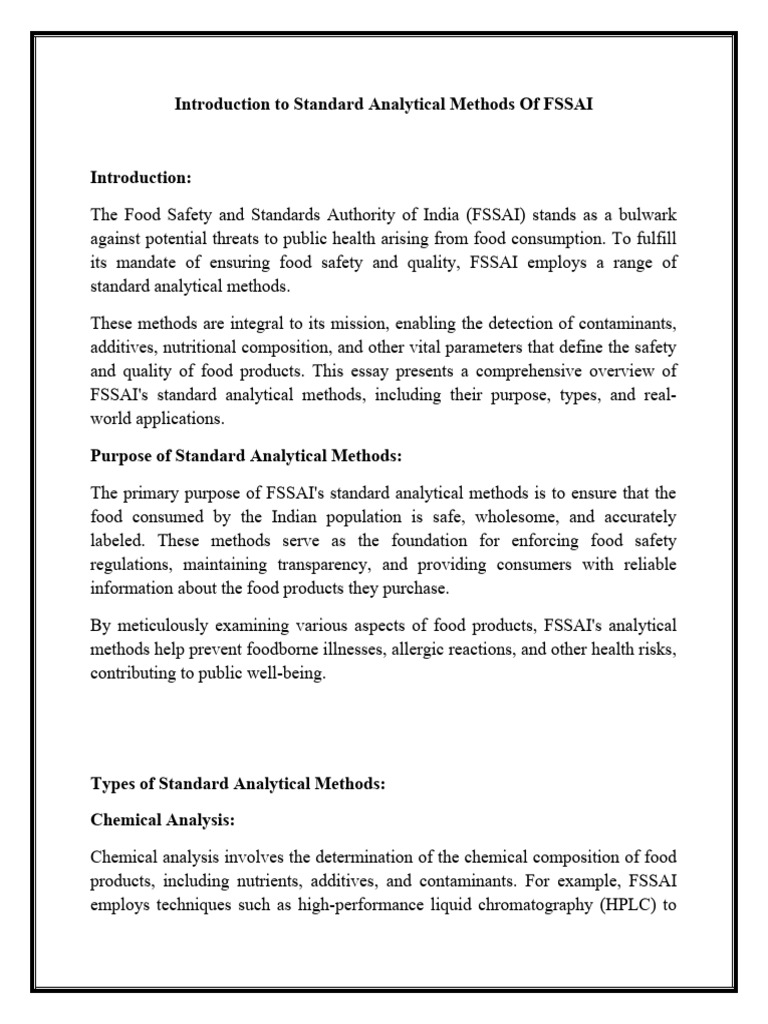 Introduction to Standard Analytical Methods Of FSSAI

Introduction:

The Food Safety and Standards Authority of India (FSSAI) stands as a bulwark against potential threats to public health arising from food consumption. To fulfill its mandate of ensuring food safety and quality, FSSAI employs a range of standard analytical methods.

These methods are integral to its mission, enabling the detection of contaminants, additives, nutritional composition, and other vital parameters that define the safety and quality of food products. This essay presents a comprehensive overview of FSSAI's standard analytical methods, including their purpose, types, and real-world applications.

Purpose of Standard Analytical Methods:

The primary purpose of FSSAI's standard analytical methods is to ensure that the food consumed by the Indian population is safe, wholesome, and accurately labeled. These methods serve as the foundation for enforcing food safety regulations, maintaining transparency, and providing consumers with reliable information about the food products they purchase.

By meticulously examining various aspects of food products, FSSAI's analytical methods help prevent foodborne illnesses, allergic reactions, and other health risks, contributing to public well-being.

Types of Standard Analytical Methods:

Chemical Analysis:

Chemical analysis involves the determination of the chemical composition of food products, including nutrients, additives, and contaminants. For example, FSSAI employs techniques such as high-performance liquid chromatography (HPLC) to